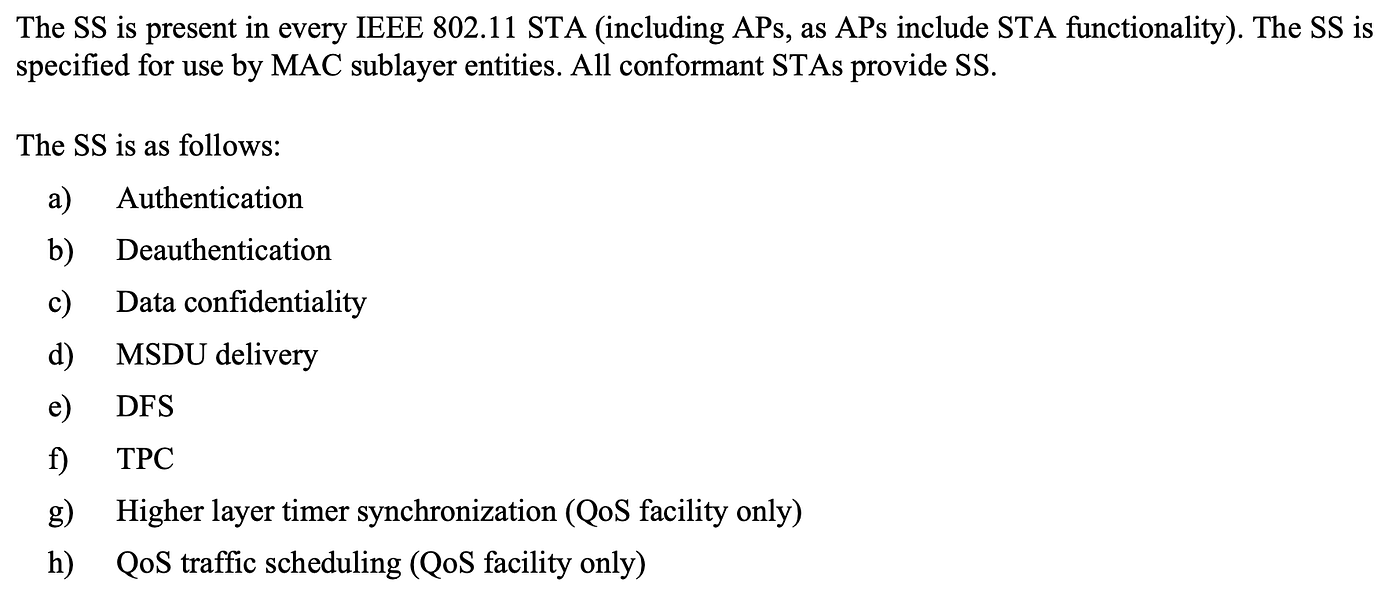 The SS is present in every IEEE 802.11 STA (including APs, as APs include STA functionality). The SS is specified for use by MAC sublayer entities. All conformant STAs provide SS.

The SS is as follows:

a) Authentication
b) Deauthentication
c) Data confidentiality
d) MSDU delivery
e) DFS
f) TPC
g) Higher layer timer synchronization (QoS facility only)
h) QoS traffic scheduling (QoS facility only)